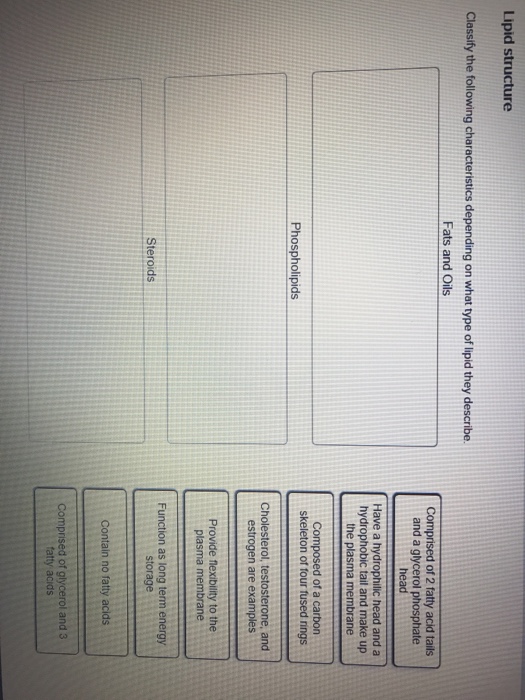 Lipid structure

Classify the following characteristics depending on what type of lipid they describe.

Fats and Oils

Phospholipids

Steroids

Comprised of 2 fatty acid tails and a glycerol phosphate head

Have a hydrophilic head and a hydrophobic tail and make up the plasma membrane

Composed of a carbon skeleton of four fused rings

Cholesterol, testosterone, and estrogen are examples

Provide flexibility to the plasma membrane

Function as long term energy storage

Contain no fatty acids

Comprised of glycerol and 3 fatty acids